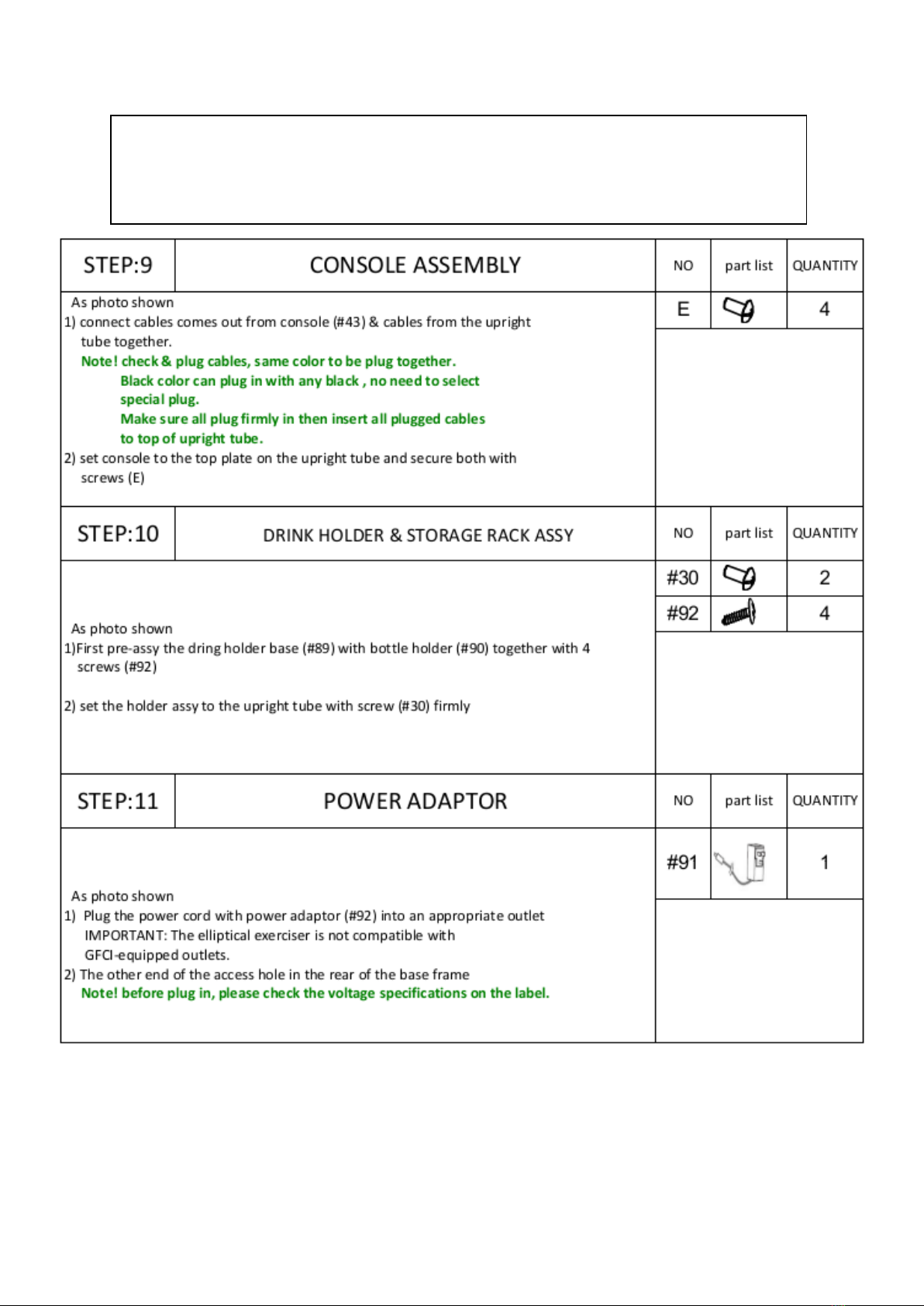 | STEP:9 | CONSOLE ASSEMBLY | NO | part list | QUANTITY |
|---|---|---|---|---|
| | | E | | 4 |

As photo shown
1) connect cables comes out from console (#43) & cables from the upright tube together.
Note! check & plug cables, same color to be plug together.
Black color can plug in with any black , no need to select special plug.
Make sure all plug firmly in then insert all plugged cables to top of upright tube.
2) set console to the top plate on the upright tube and secure both with screws (E)

| STEP:10 | DRINK HOLDER & STORAGE RACK ASSY | NO | part list | QUANTITY |
|---|---|---|---|---|
| | | #30 | | 2 |
| | | #92 | | 4 |

As photo shown
1)First pre-assy the dring holder base (#89) with bottle holder (#90) together with 4 screws (#92)

2) set the holder assy to the upright tube with screw (#30) firmly

| STEP:11 | POWER ADAPTOR | NO | part list | QUANTITY |
|---|---|---|---|---|
| | | #91 | | 1 |

As photo shown
1) Plug the power cord with power adaptor (#92) into an appropriate outlet
IMPORTANT: The elliptical exerciser is not compatible with GFCI-equipped outlets.
2) The other end of the access hole in the rear of the base frame
Note! before plug in, please check the voltage specifications on the label.